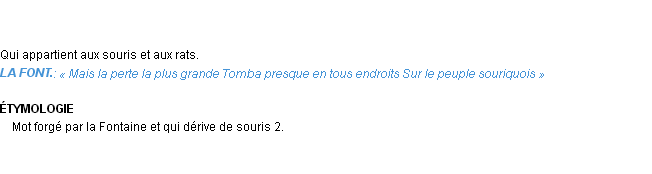 Qui appartient aux souris et aux rats.
LA FONT.: « Mais la perte la plus grande Tomba presque en tous endroits Sur le peuple souriquois »

ÉTYMOLOGIE
Mot forgé par la Fontaine et qui dérive de souris 2.